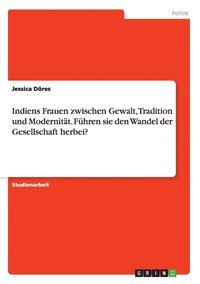 Politik

Jessica Döres

Indiens Frauen zwischen Gewalt, Tradition und Modernität. Führen sie den Wandel der Gesellschaft herbei?

Studienarbeit

GRIN